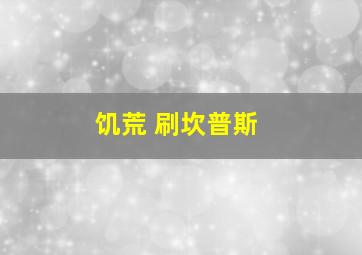 饥荒 刷坎普斯